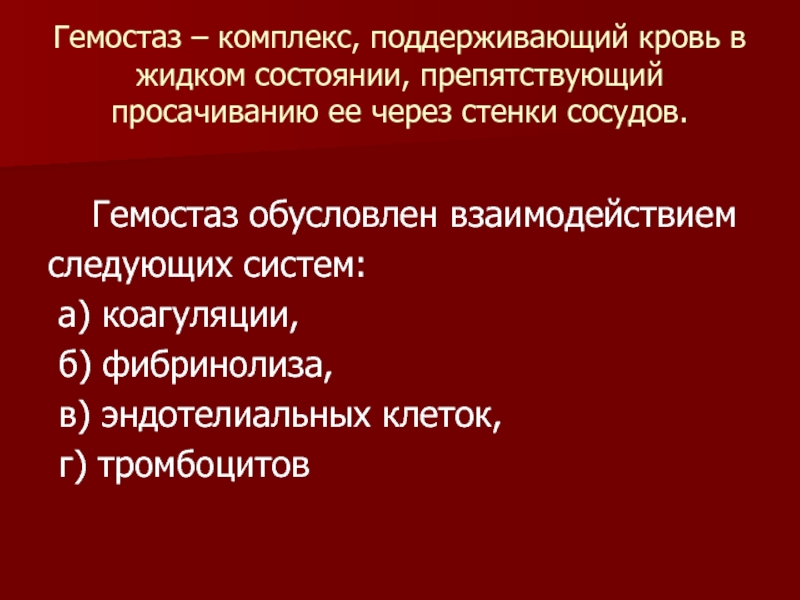 Гемостаз – комплекс, поддерживающий кровь в жидком состоянии, препятствующий просачиванию ее через стенки сосудов.

Гемостаз обусловлен взаимодействием следующих систем:

а) коагуляции,
б) фибринолиза,
в) эндотелиальных клеток,
г) тромбоцитов